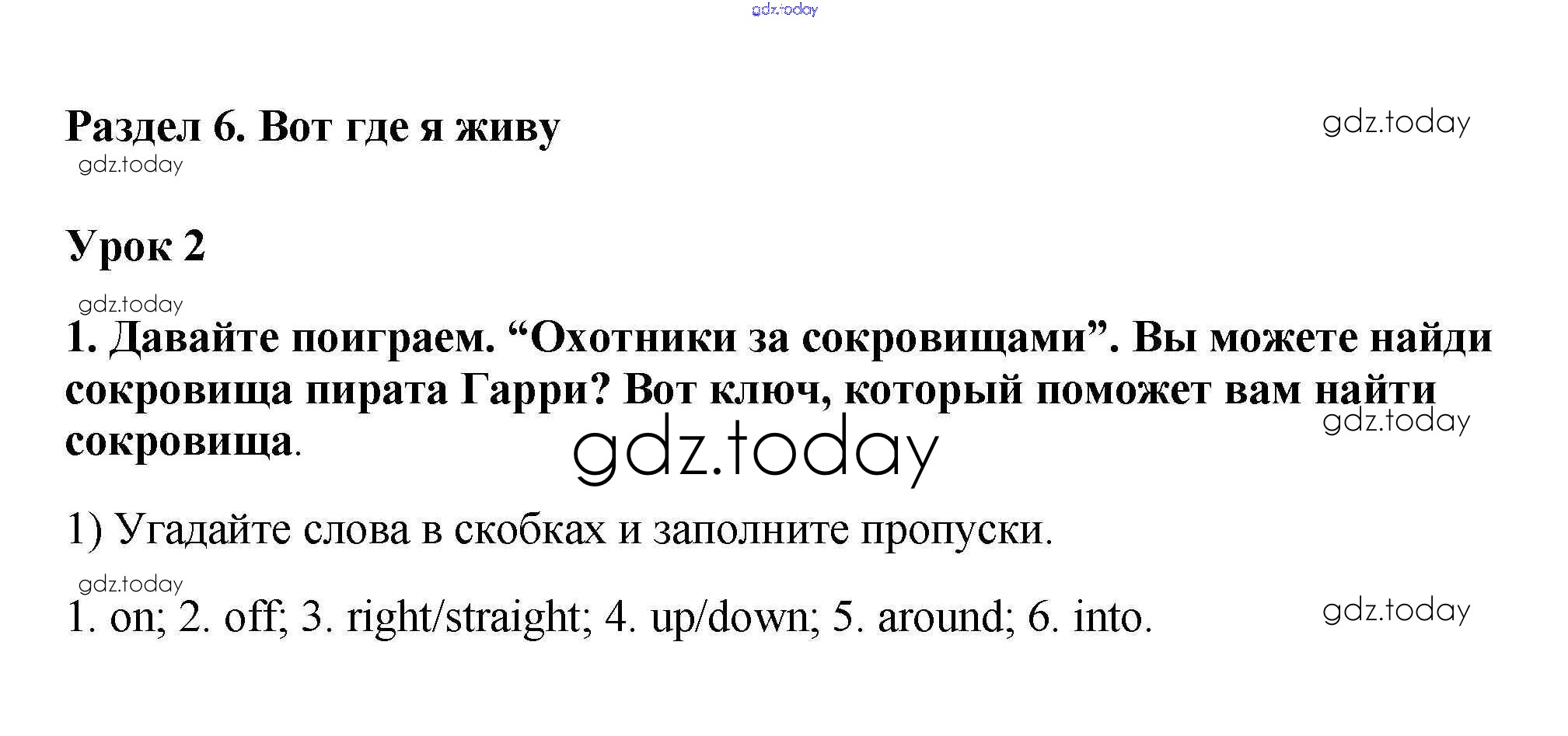 Раздел 6. Вот где я живу

Урок 2

1. Давайте поиграем. "Охотники за сокровищами". Вы можете найди сокровища пирата Гарри? Вот ключ, который поможет вам найти сокровища.

1) Угадайте слова в скобках и заполните пропуски.

1. on; 2. off; 3. right/straight; 4. up/down; 5. around; 6. into.

gdz.today